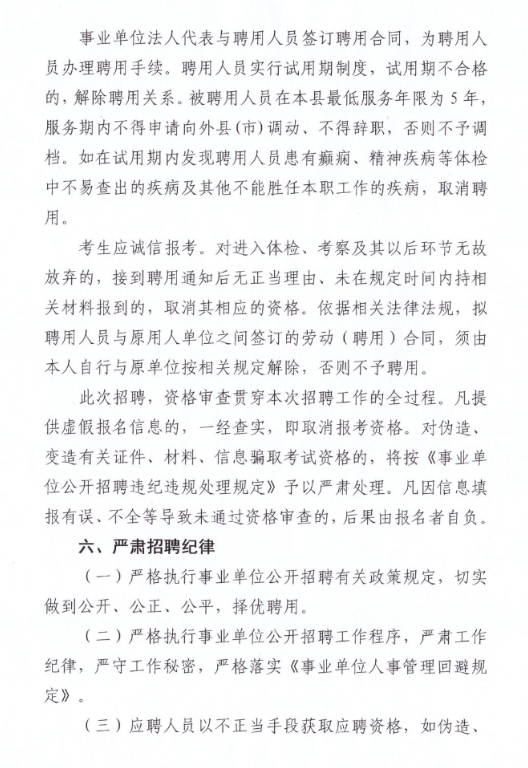 事业单位法人代表与聘用人员签订聘用合同，为聘用人员办理聘用手续。聘用人员实行试用期制度，试用期不合格的，解除聘用关系。被聘用人员在本县最低服务年限为5年，服务期内不得申请向外县（市）调动、不得辞职，否则不予调档。如在试用期内发现聘用人员患有癫痫、精神疾病等体检中不易查出的疾病及其他不能胜任本职工作的疾病，取消聘用。

考生应诚信报考。对进入体检、考察及其以后环节无故放弃的，接到聘用通知后无正当理由、未在规定时间内持相关材料报到的，取消其相应的资格。依据相关法律法规，拟聘用人员与原用人单位之间签订的劳动（聘用）合同，须由本人自行与原单位按相关规定解除，否则不予聘用。

此次招聘，资格审查贯穿本次招聘工作的全过程。凡提供虚假报名信息的，一经查实，即取消报考资格。对伪造、变造有关证件、材料、信息骗取考试资格的，将按《事业单位公开招聘违纪违规处理规定》予以严肃处理。凡因信息填报有误、不全等导致未通过资格审查的，后果由报名者自负。

六、严肃招聘纪律

（一）严格执行事业单位公开招聘有关政策规定，切实做到公开、公正、公平，择优聘用。

（二）严格执行事业单位公开招聘工作程序，严肃工作纪律，严守工作秘密，严格落实《事业单位人事管理回避规定》。

（三）应聘人员以不正当手段获取应聘资格，如伪造、